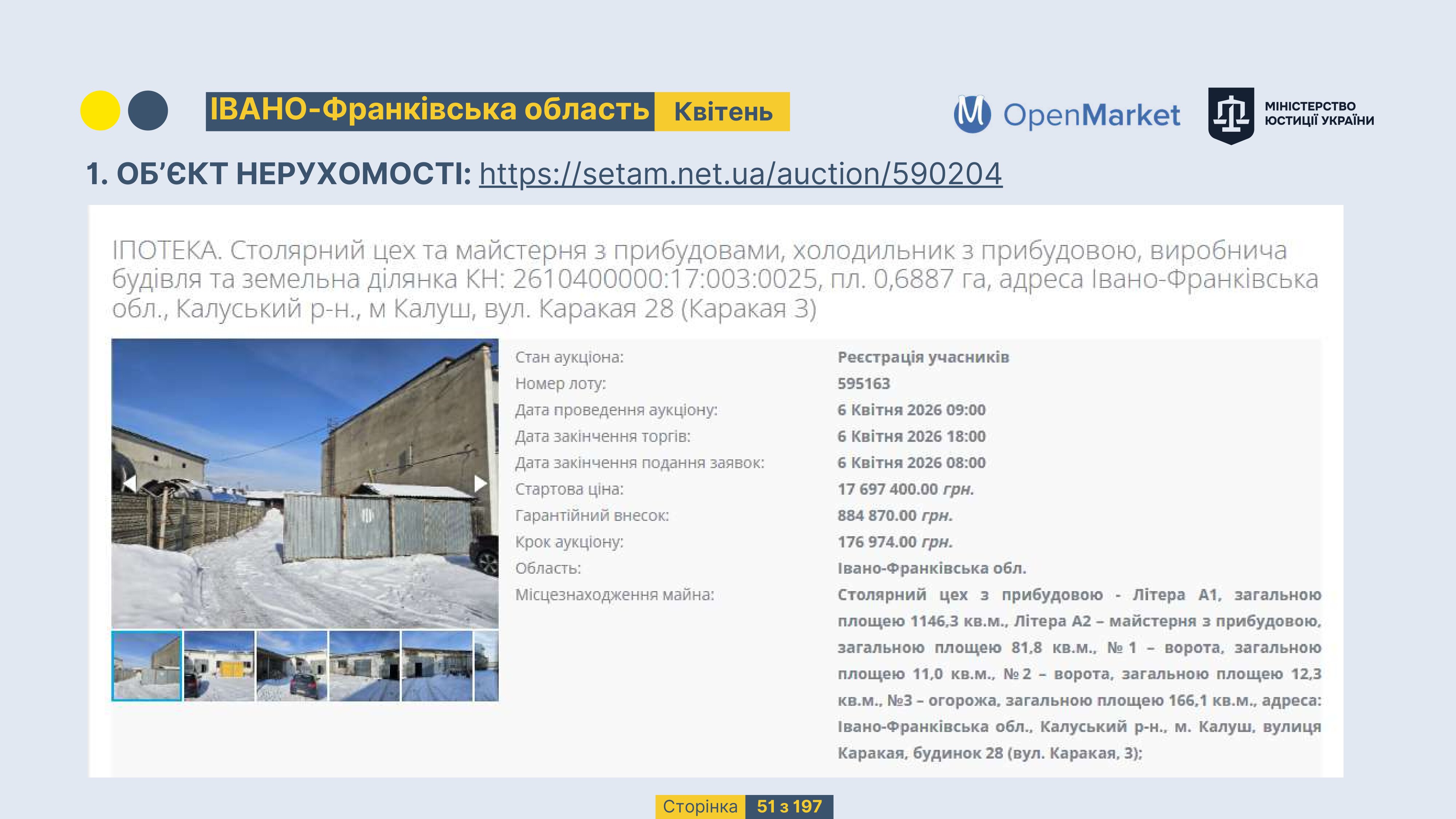 ІВАНО-Франківська область Квітень

OpenMarket

МІНІСТЕРСТВО ЮСТИЦІЇ УКРАЇНИ

1. ОБ'ЄКТ НЕРУХОМОСТІ: https://setam.net.ua/auction/590204

ІПОТЕКА. Столярний цех та майстерня з прибудовами, холодильник з прибудовою, виробнича будівля та земельна ділянка КН: 2610400000:17:003:0025, пл. 0,6887 га, адреса Івано-Франківська обл., Калуський р-н., м Калуш, вул. Каракая 28 (Каракая 3)

Стан аукціона: Реєстрація учасників
Номер лоту: 595163
Дата проведення аукціону: 6 Квітня 2026 09:00
Дата закінчення торгів: 6 Квітня 2026 18:00
Дата закінчення подання заявок: 6 Квітня 2026 08:00
Стартова ціна: 17 697 400.00 грн.
Гарантійний внесок: 884 870.00 грн.
Крок аукціону: 176 974.00 грн.
Область: Івано-Франківська обл.
Місцезнаходження майна: Столярний цех з прибудовою - Літера А1, загальною площею 1146,3 кв.м., Літера А2 – майстерня з прибудовою, загальною площею 81,8 кв.м., № 1 – ворота, загальною площею 11,0 кв.м., № 2 – ворота, загальною площею 12,3 кв.м., №3 – огорожа, загальною площею 166,1 кв.м., адреса: Івано-Франківська обл., Калуський р-н., м. Калуш, вулиця Каракая, будинок 28 (вул. Каракая, 3);

Сторінка 51 з 197